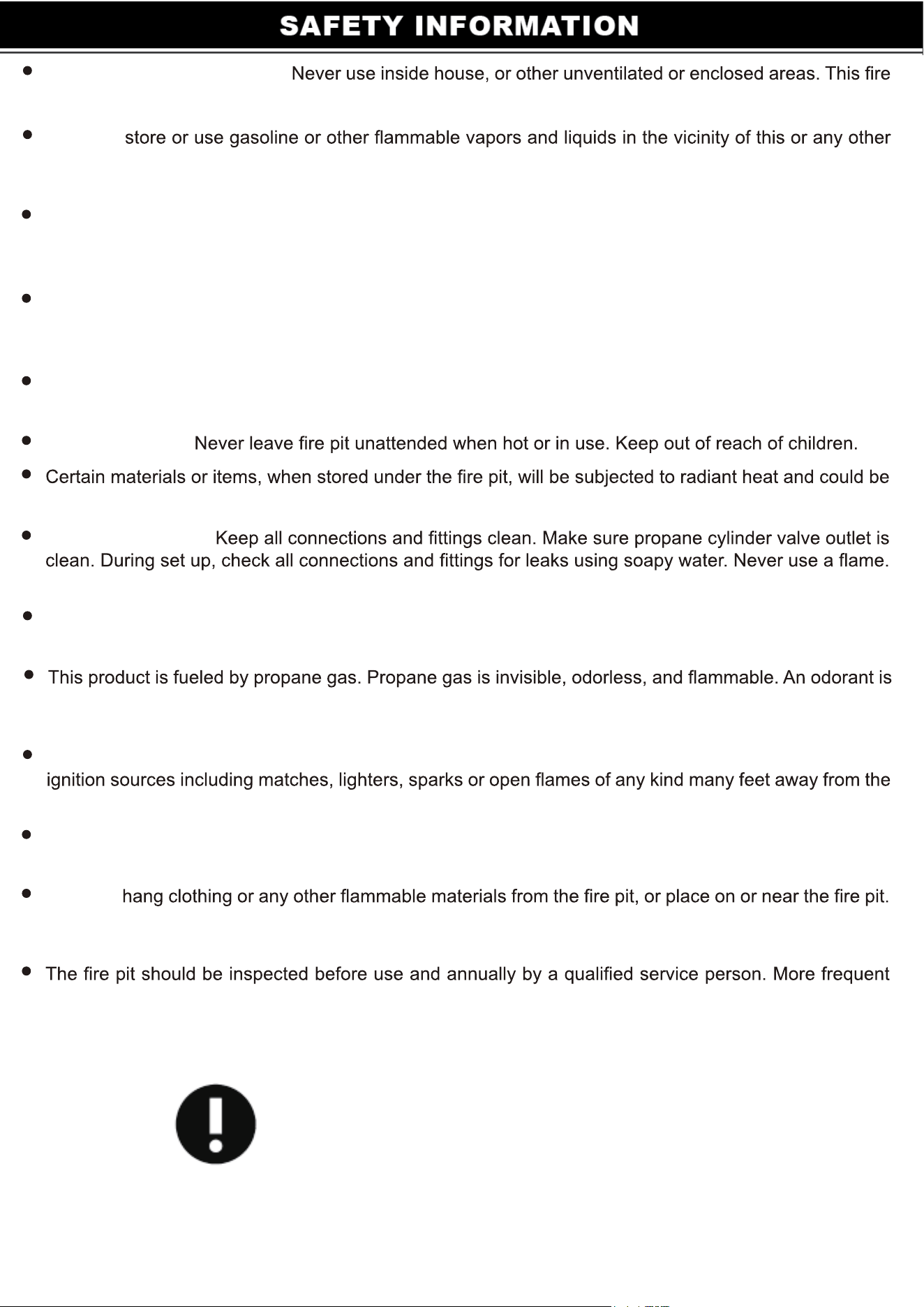 SAFETY INFORMATION

• Never use inside house, or other unventilated or enclosed areas. This fire

• store or use gasoline or other flammable vapors and liquids in the vicinity of this or any other

•

•

•

• Never leave fire pit unattended when hot or in use. Keep out of reach of children.

• Certain materials or items, when stored under the fire pit, will be subjected to radiant heat and could be

• Keep all connections and fittings clean. Make sure propane cylinder valve outlet is clean. During set up, check all connections and fittings for leaks using soapy water. Never use a flame.

•

• This product is fueled by propane gas. Propane gas is invisible, odorless, and flammable. An odorant is

• ignition sources including matches, lighters, sparks or open flames of any kind many feet away from the

•

• hang clothing or any other flammable materials from the fire pit, or place on or near the fire pit.

• The fire pit should be inspected before use and annually by a qualified service person. More frequent